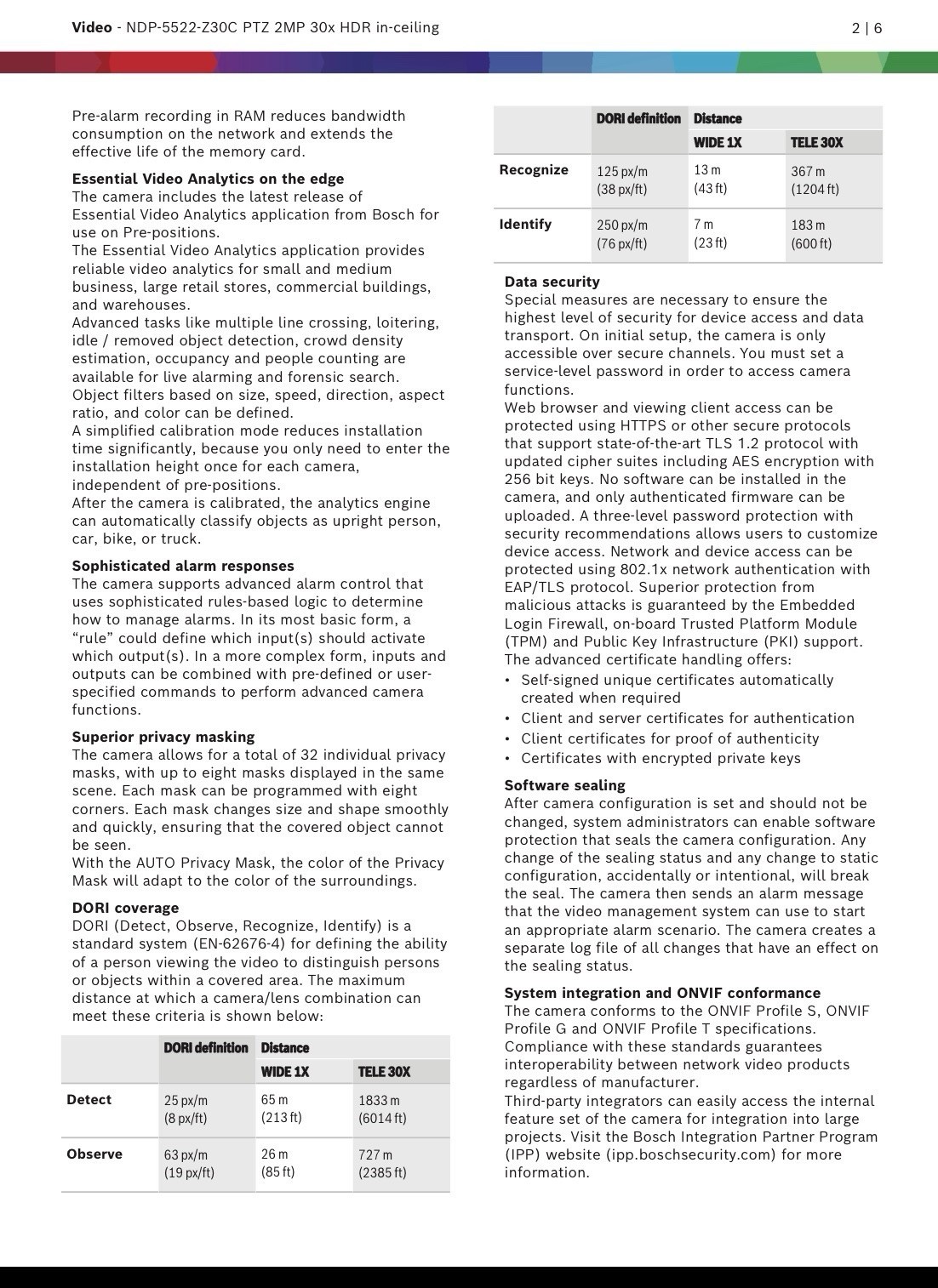 **Video** - NDP-5522-Z30C PTZ 2MP 30x HDR in-ceiling

2 | 6

Pre-alarm recording in RAM reduces bandwidth consumption on the network and extends the effective life of the memory card.

**Essential Video Analytics on the edge**
The camera includes the latest release of Essential Video Analytics application from Bosch for use on Pre-positions.
The Essential Video Analytics application provides reliable video analytics for small and medium business, large retail stores, commercial buildings, and warehouses.
Advanced tasks like multiple line crossing, loitering, idle / removed object detection, crowd density estimation, occupancy and people counting are available for live alarming and forensic search.
Object filters based on size, speed, direction, aspect ratio, and color can be defined.
A simplified calibration mode reduces installation time significantly, because you only need to enter the installation height once for each camera, independent of pre-positions.
After the camera is calibrated, the analytics engine can automatically classify objects as upright person, car, bike, or truck.

**Sophisticated alarm responses**
The camera supports advanced alarm control that uses sophisticated rules-based logic to determine how to manage alarms. In its most basic form, a “rule” could define which input(s) should activate which output(s). In a more complex form, inputs and outputs can be combined with pre-defined or user-specified commands to perform advanced camera functions.

**Superior privacy masking**
The camera allows for a total of 32 individual privacy masks, with up to eight masks displayed in the same scene. Each mask can be programmed with eight corners. Each mask changes size and shape smoothly and quickly, ensuring that the covered object cannot be seen.
With the AUTO Privacy Mask, the color of the Privacy Mask will adapt to the color of the surroundings.

**DORI coverage**
DORI (Detect, Observe, Recognize, Identify) is a standard system (EN-62676-4) for defining the ability of a person viewing the video to distinguish persons or objects within a covered area. The maximum distance at which a camera/lens combination can meet these criteria is shown below:

| | DORI definition | Distance | |
|---|---|---|---|
| | | WIDE 1X | TELE 30X |
| Detect | 25 px/m (8 px/ft) | 65 m (213 ft) | 1833 m (6014 ft) |
| Observe | 63 px/m (19 px/ft) | 26 m (85 ft) | 727 m (2385 ft) |

| | DORI definition | Distance | |
|---|---|---|---|
| | | WIDE 1X | TELE 30X |
| Recognize | 125 px/m (38 px/ft) | 13 m (43 ft) | 367 m (1204 ft) |
| Identify | 250 px/m (76 px/ft) | 7 m (23 ft) | 183 m (600 ft) |

**Data security**
Special measures are necessary to ensure the highest level of security for device access and data transport. On initial setup, the camera is only accessible over secure channels. You must set a service-level password in order to access camera functions.
Web browser and viewing client access can be protected using HTTPS or other secure protocols that support state-of-the-art TLS 1.2 protocol with updated cipher suites including AES encryption with 256 bit keys. No software can be installed in the camera, and only authenticated firmware can be uploaded. A three-level password protection with security recommendations allows users to customize device access. Network and device access can be protected using 802.1x network authentication with EAP/TLS protocol. Superior protection from malicious attacks is guaranteed by the Embedded Login Firewall, on-board Trusted Platform Module (TPM) and Public Key Infrastructure (PKI) support.
The advanced certificate handling offers:
• Self-signed unique certificates automatically created when required
• Client and server certificates for authentication
• Client certificates for proof of authenticity
• Certificates with encrypted private keys

**Software sealing**
After camera configuration is set and should not be changed, system administrators can enable software protection that seals the camera configuration. Any change of the sealing status and any change to static configuration, accidentally or intentional, will break the seal. The camera then sends an alarm message that the video management system can use to start an appropriate alarm scenario. The camera creates a separate log file of all changes that have an effect on the sealing status.

**System integration and ONVIF conformance**
The camera conforms to the ONVIF Profile S, ONVIF Profile G and ONVIF Profile T specifications. Compliance with these standards guarantees interoperability between network video products regardless of manufacturer.
Third-party integrators can easily access the internal feature set of the camera for integration into large projects. Visit the Bosch Integration Partner Program (IPP) website (ipp.boschsecurity.com) for more information.